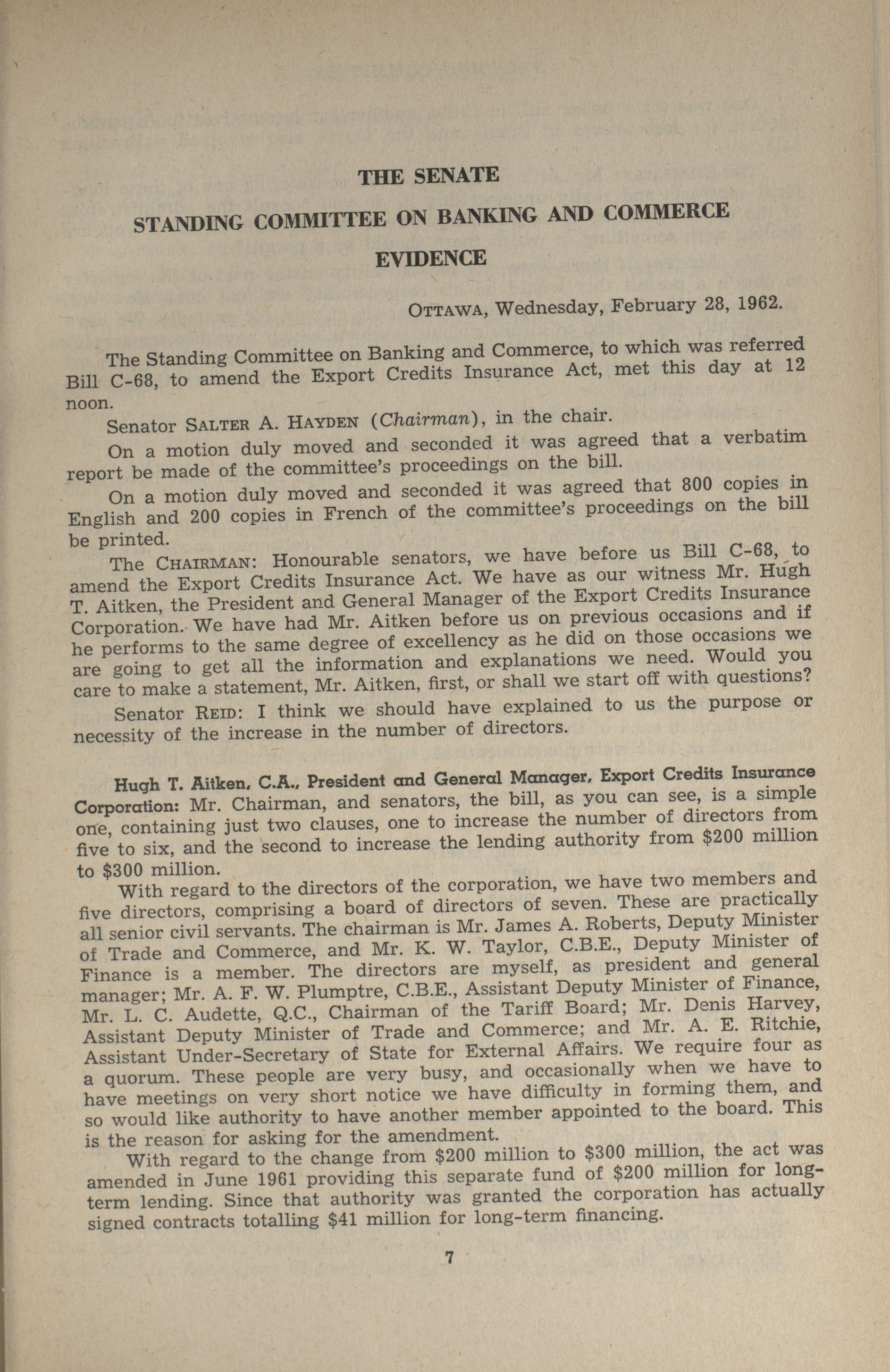 THE SENATE

STANDING COMMITTEE ON BANKING AND COMMERCE

EVIDENCE

OTTAWA, Wednesday, February 28, 1962.

The Standing Committee on Banking and Commerce, to which was referred Bill C-68, to amend the Export Credits Insurance Act, met this day at 12 noon.

Senator SALTER A. HAYDEN (Chairman), in the chair.

On a motion duly moved and seconded it was agreed that a verbatim report be made of the committee's proceedings on the bill.

On a motion duly moved and seconded it was agreed that 800 copies in English and 200 copies in French of the committee's proceedings on the bill be printed.

The CHAIRMAN: Honourable senators, we have before us Bill C-68, to amend the Export Credits Insurance Act. We have as our witness Mr. Hugh T. Aitken, the President and General Manager of the Export Credits Insurance Corporation. We have had Mr. Aitken before us on previous occasions and if he performs to the same degree of excellency as he did on those occasions we are going to get all the information and explanations we need. Would you care to make a statement, Mr. Aitken, first, or shall we start off with questions?

Senator REID: I think we should have explained to us the purpose or necessity of the increase in the number of directors.

Hugh T. Aitken, C.A., President and General Manager, Export Credits Insurance Corporation: Mr. Chairman, and senators, the bill, as you can see, is a simple one, containing just two clauses, one to increase the number of directors from five to six, and the second to increase the lending authority from $200 million to $300 million.

With regard to the directors of the corporation, we have two members and five directors, comprising a board of directors of seven. These are practically all senior civil servants. The chairman is Mr. James A. Roberts, Deputy Minister of Trade and Commerce, and Mr. K. W. Taylor, C.B.E., Deputy Minister of Finance is a member. The directors are myself, as president and general manager; Mr. A. F. W. Plumptre, C.B.E., Assistant Deputy Minister of Finance, Mr. L. C. Audette, Q.C., Chairman of the Tariff Board; Mr. Denis Harvey, Assistant Deputy Minister of Trade and Commerce; and Mr. A. E. Ritchie, Assistant Under-Secretary of State for External Affairs. We require four as a quorum. These people are very busy, and occasionally when we have to have meetings on very short notice we have difficulty in forming them, and so would like authority to have another member appointed to the board. This is the reason for asking for the amendment.

With regard to the change from $200 million to $300 million, the act was amended in June 1961 providing this separate fund of $200 million for long-term lending. Since that authority was granted the corporation has actually signed contracts totalling $41 million for long-term financing.

7